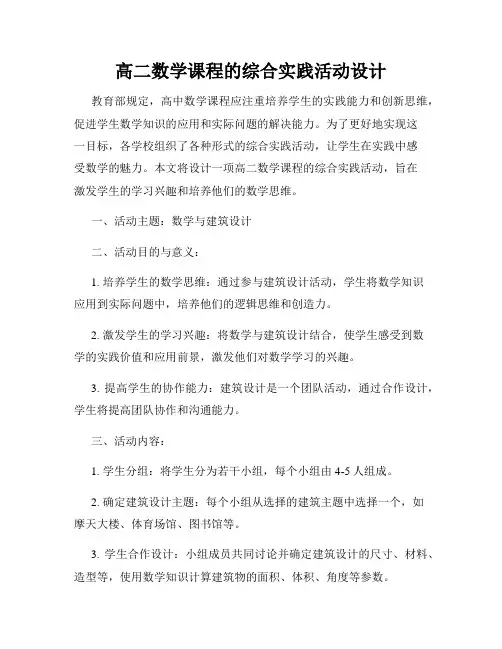 高二数学课程的综合实践活动设计

教育部规定，高中数学课程应注重培养学生的实践能力和创新思维，促进学生数学知识的应用和实际问题的解决能力。为了更好地实现这一目标，各学校组织了各种形式的综合实践活动，让学生在实践中感受数学的魅力。本文将设计一项高二数学课程的综合实践活动，旨在激发学生的学习兴趣和培养他们的数学思维。

一、活动主题：数学与建筑设计

二、活动目的与意义：

1. 培养学生的数学思维：通过参与建筑设计活动，学生将数学知识应用到实际问题中，培养他们的逻辑思维和创造力。

2. 激发学生的学习兴趣：将数学与建筑设计结合，使学生感受到数学的实践价值和应用前景，激发他们对数学学习的兴趣。

3. 提高学生的协作能力：建筑设计是一个团队活动，通过合作设计，学生将提高团队协作和沟通能力。

三、活动内容：

1. 学生分组：将学生分为若干小组，每个小组由 4-5 人组成。

2. 确定建筑设计主题：每个小组从选择的建筑主题中选择一个，如摩天大楼、体育场馆、图书馆等。

3. 学生合作设计：小组成员共同讨论并确定建筑设计的尺寸、材料、造型等，使用数学知识计算建筑物的面积、体积、角度等参数。